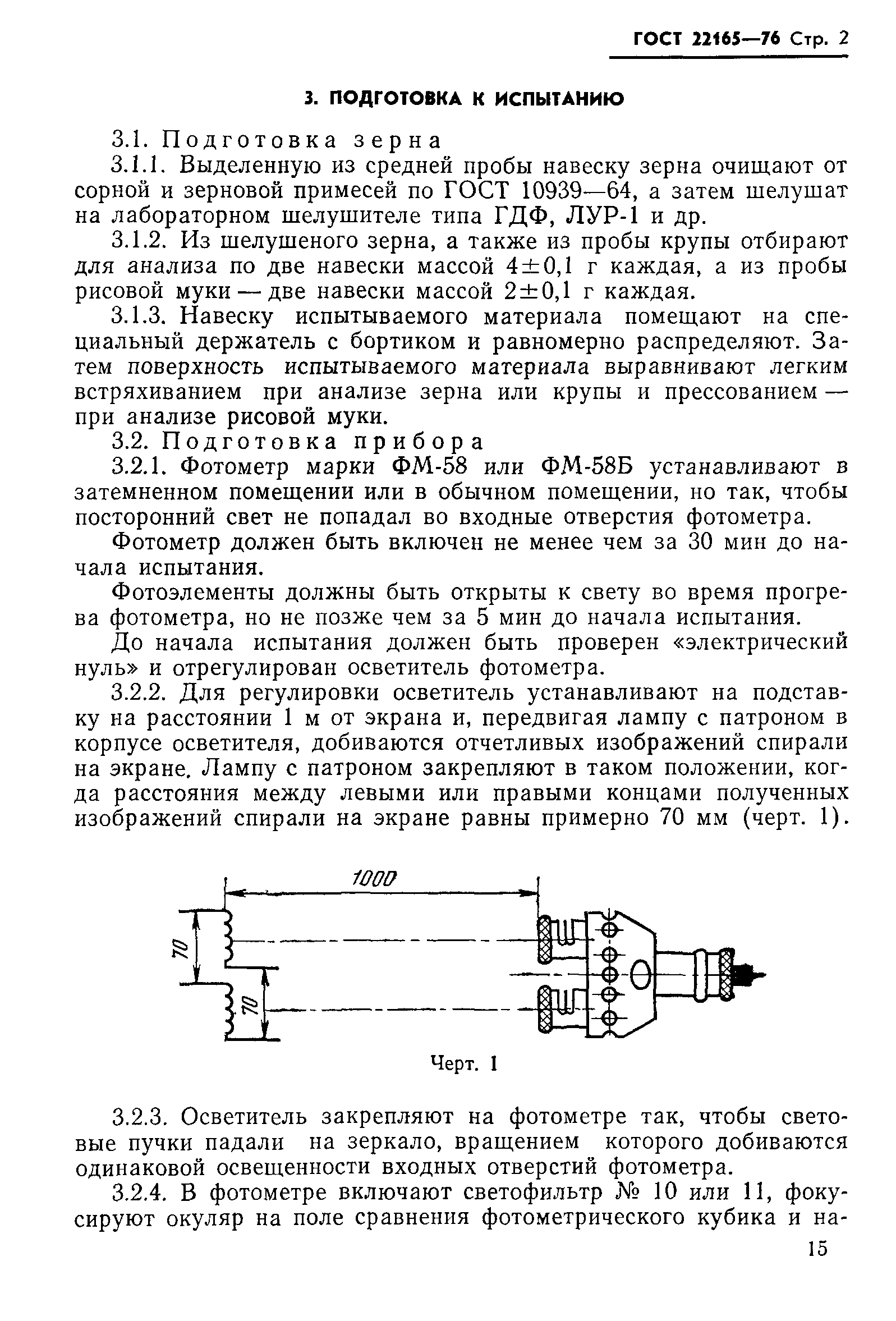 ГОСТ 22165—76 Стр. 2

3. ПОДГОТОВКА К ИСПЫТАНИЮ

3.1. Подготовка зерна

3.1.1. Выделенную из средней пробы навеску зерна очищают от сорной и зерновой примесей по ГОСТ 10939—64, а затем шелушат на лабораторном шелушителе типа ГДФ, ЛУР-1 и др.

3.1.2. Из шелушеного зерна, а также из пробы крупы отбирают для анализа по две навески массой $4\pm0,1$ г каждая, а из пробы рисовой муки — две навески массой $2\pm0,1$ г каждая.

3.1.3. Навеску испытываемого материала помещают на специальный держатель с бортиком и равномерно распределяют. Затем поверхность испытываемого материала выравнивают легким встряхиванием при анализе зерна или крупы и прессованием — при анализе рисовой муки.

3.2. Подготовка прибора

3.2.1. Фотометр марки ФМ-58 или ФМ-58Б устанавливают в затемненном помещении или в обычном помещении, но так, чтобы посторонний свет не попадал во входные отверстия фотометра.

Фотометр должен быть включен не менее чем за 30 мин до начала испытания.

Фотоэлементы должны быть открыты к свету во время прогрева фотометра, но не позже чем за 5 мин до начала испытания.

До начала испытания должен быть проверен «электрический нуль» и отрегулирован осветитель фотометра.

3.2.2. Для регулировки осветитель устанавливают на подставку на расстоянии 1 м от экрана и, передвигая лампу с патроном в корпусе осветителя, добиваются отчетливых изображений спирали на экране. Лампу с патроном закрепляют в таком положении, когда расстояния между левыми или правыми концами полученных изображений спирали на экране равны примерно 70 мм (черт. 1).

1000
70
70

Черт. 1

3.2.3. Осветитель закрепляют на фотометре так, чтобы световые пучки падали на зеркало, вращением которого добиваются одинаковой освещенности входных отверстий фотометра.

3.2.4. В фотометре включают светофильтр № 10 или 11, фокусируют окуляр на поле сравнения фотометрического кубика и на-

15